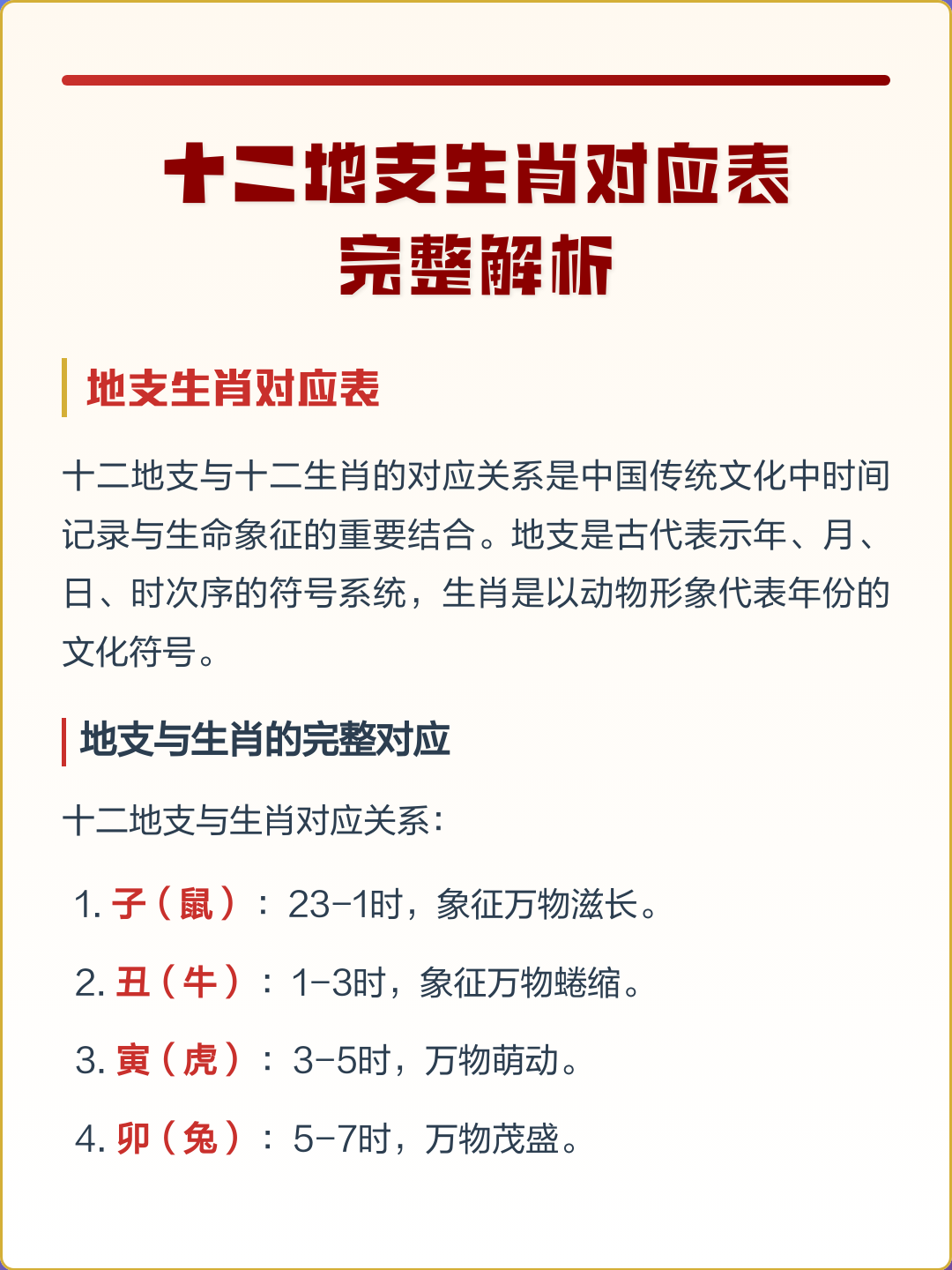 十二地支生肖对应表
完整解析

地支生肖对应表

十二地支与十二生肖的对应关系是中国传统文化中时间记录与生命象征的重要结合。地支是古代表示年、月、日、时次序的符号系统，生肖是以动物形象代表年份的文化符号。

地支与生肖的完整对应

十二地支与生肖对应关系：

1. 子（鼠）：23-1时，象征万物滋长。

2. 丑（牛）：1-3时，象征万物蜷缩。

3. 寅（虎）：3-5时，万物萌动。

4. 卯（兔）：5-7时，万物茂盛。